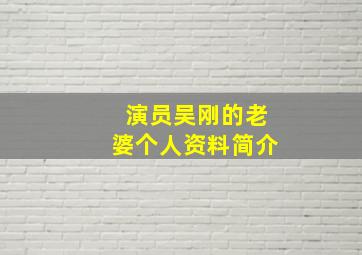 演员吴刚的老婆个人资料简介